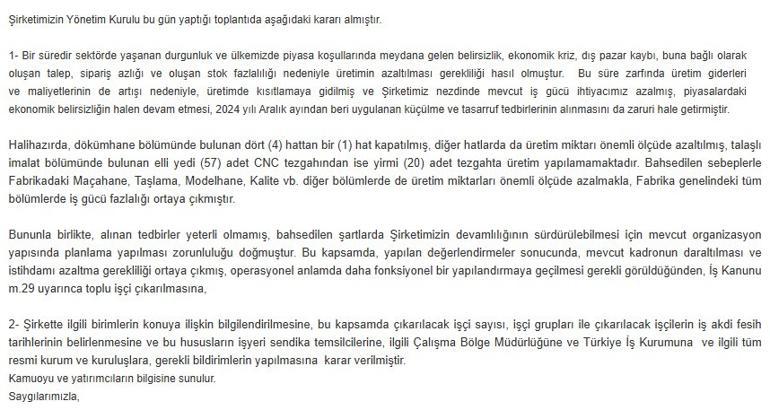 Şirketimizin Yönetim Kurulu bu gün yaptığı toplantıda aşağıdaki kararı almıştır.

1- Bir süredir sektörde yaşanan durgunluk ve ülkemizde piyasa koşullarında meydana gelen belirsizlik, ekonomik kriz, dış pazar kaybı, buna bağlı olarak oluşan talep, sipariş azlığı ve oluşan stok fazlalılığı nedeniyle üretimin azaltılması gerekliliği hasıl olmuştur. Bu süre zarfında üretim giderleri ve maliyetlerinin de artışı nedeniyle, üretimde kısıtlamaya gidilmiş ve Şirketimiz nezdinde mevcut iş gücü ihtiyacımız azalmış, piyasalardaki ekonomik belirsizliğin halen devam etmesi, 2024 yılı Aralık ayından beri uygulanan küçülme ve tasarruf tedbirlerinin alınmasını da zaruri hale getirmiştir.

Halihazırda, dökümhane bölümünde bulunan dört (4) hattan bir (1) hat kapatılmış, diğer hatlarda da üretim miktarı önemli ölçüde azaltılmış, talaşlı imalat bölümünde bulunan elli yedi (57) adet CNC tezgahından ise yirmi (20) adet tezgahta üretim yapılamamaktadır. Bahsedilen sebeplerle Fabrikadaki Maçahane, Taşlama, Modelhane, Kalite vb. diğer bölümlerde de üretim miktarları önemli ölçüde azalmakla, Fabrika genelindeki tüm bölümlerde iş gücü fazlalığı ortaya çıkmıştır.

Bununla birlikte, alınan tedbirler yeterli olmamış, bahsedilen şartlarda Şirketimizin devamlılığının sürdürülebilmesi için mevcut organizasyon yapısında planlama yapılması zorunluluğu doğmuştur. Bu kapsamda, yapılan değerlendirmeler sonucunda, mevcut kadronun daraltılması ve istihdamı azaltma gerekliliği ortaya çıkmış, operasyonel anlamda daha fonksiyonel bir yapılandırmaya geçilmesi gerekli görüldüğünden, İş Kanunu m.29 uyarınca toplu işçi çıkarılmasına,

2- Şirkette ilgili birimlerin konuya ilişkin bilgilendirilmesine, bu kapsamda çıkarılacak işçi sayısı, işçi grupları ile çıkarılacak işçilerin iş akdi fesih tarihlerinin belirlenmesine ve bu hususların işyeri sendika temsilcilerine, ilgili Çalışma Bölge Müdürlüğüne ve Türkiye İş Kurumuna ve ilgili tüm resmi kurum ve kuruluşlara, gerekli bildirimlerin yapılmasına karar verilmiştir.
Kamuoyu ve yatırımcıların bilgisine sunulur.
Saygılarımızla,